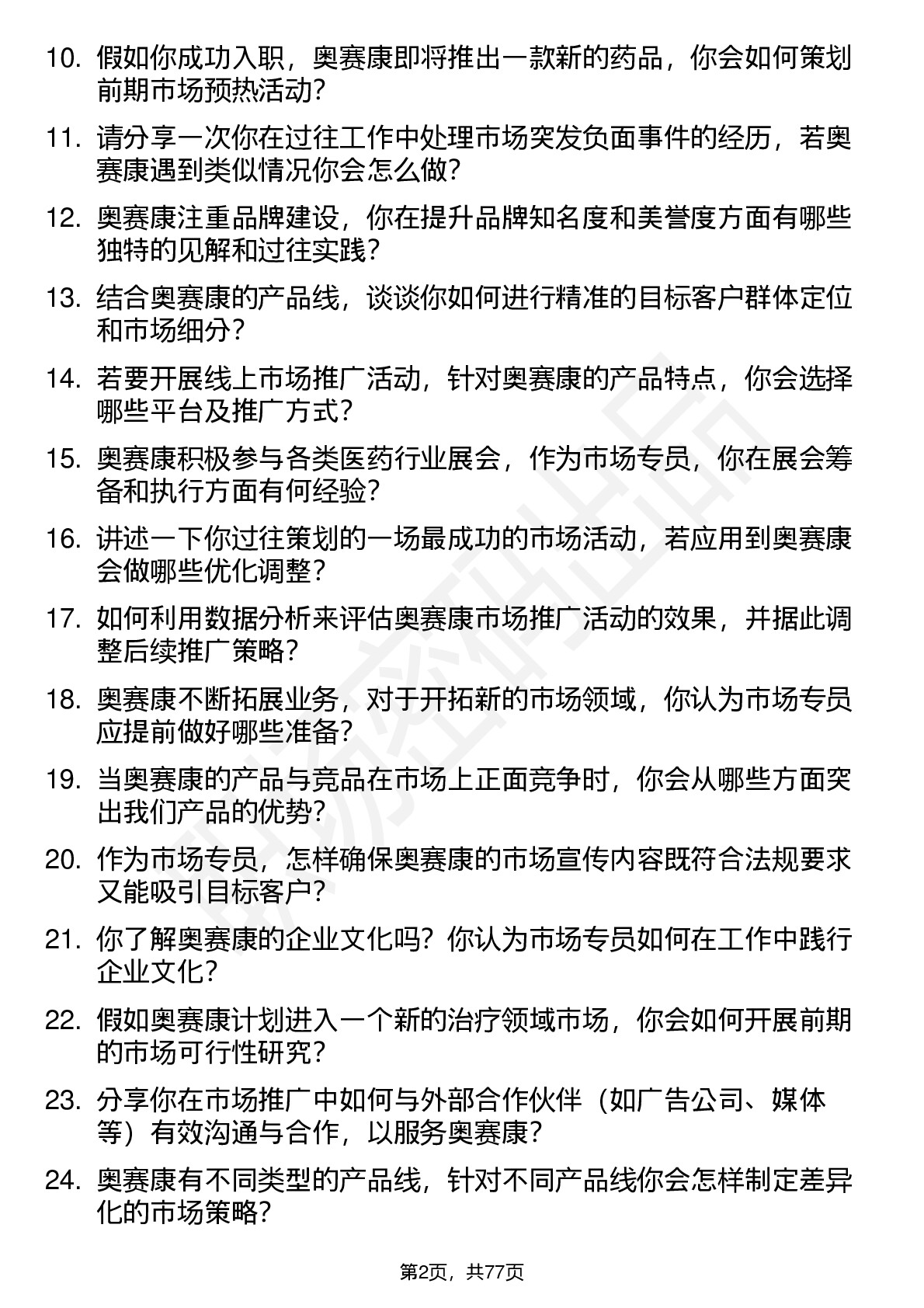 10. 假如你成功入职，奥赛康即将推出一款新的药品，你会如何策划前期市场预热活动？

11. 请分享一次你在过往工作中处理市场突发负面事件的经历，若奥赛康遇到类似情况你会怎么做？

12. 奥赛康注重品牌建设，你在提升品牌知名度和美誉度方面有哪些独特的见解和过往实践？

13. 结合奥赛康的产品线，谈谈你如何进行精准的目标客户群体定位和市场细分？

14. 若要开展线上市场推广活动，针对奥赛康的产品特点，你会选择哪些平台及推广方式？

15. 奥赛康积极参与各类医药行业展会，作为市场专员，你在展会筹备和执行方面有何经验？

16. 讲述一下你过往策划的一场最成功的市场活动，若应用到奥赛康会做哪些优化调整？

17. 如何利用数据分析来评估奥赛康市场推广活动的效果，并据此调整后续推广策略？

18. 奥赛康不断拓展业务，对于开拓新的市场领域，你认为市场专员应提前做好哪些准备？

19. 当奥赛康的产品与竞品在市场上正面竞争时，你会从哪些方面突出我们产品的优势？

20. 作为市场专员，怎样确保奥赛康的市场宣传内容既符合法规要求又能吸引目标客户？

21. 你了解奥赛康的企业文化吗？你认为市场专员如何在工作中践行企业文化？

22. 假如奥赛康计划进入一个新的治疗领域市场，你会如何开展前期的市场可行性研究？

23. 分享你在市场推广中如何与外部合作伙伴（如广告公司、媒体等）有效沟通与合作，以服务奥赛康？

24. 奥赛康有不同类型的产品线，针对不同产品线你会怎样制定差异化的市场策略？

第2页，共77页